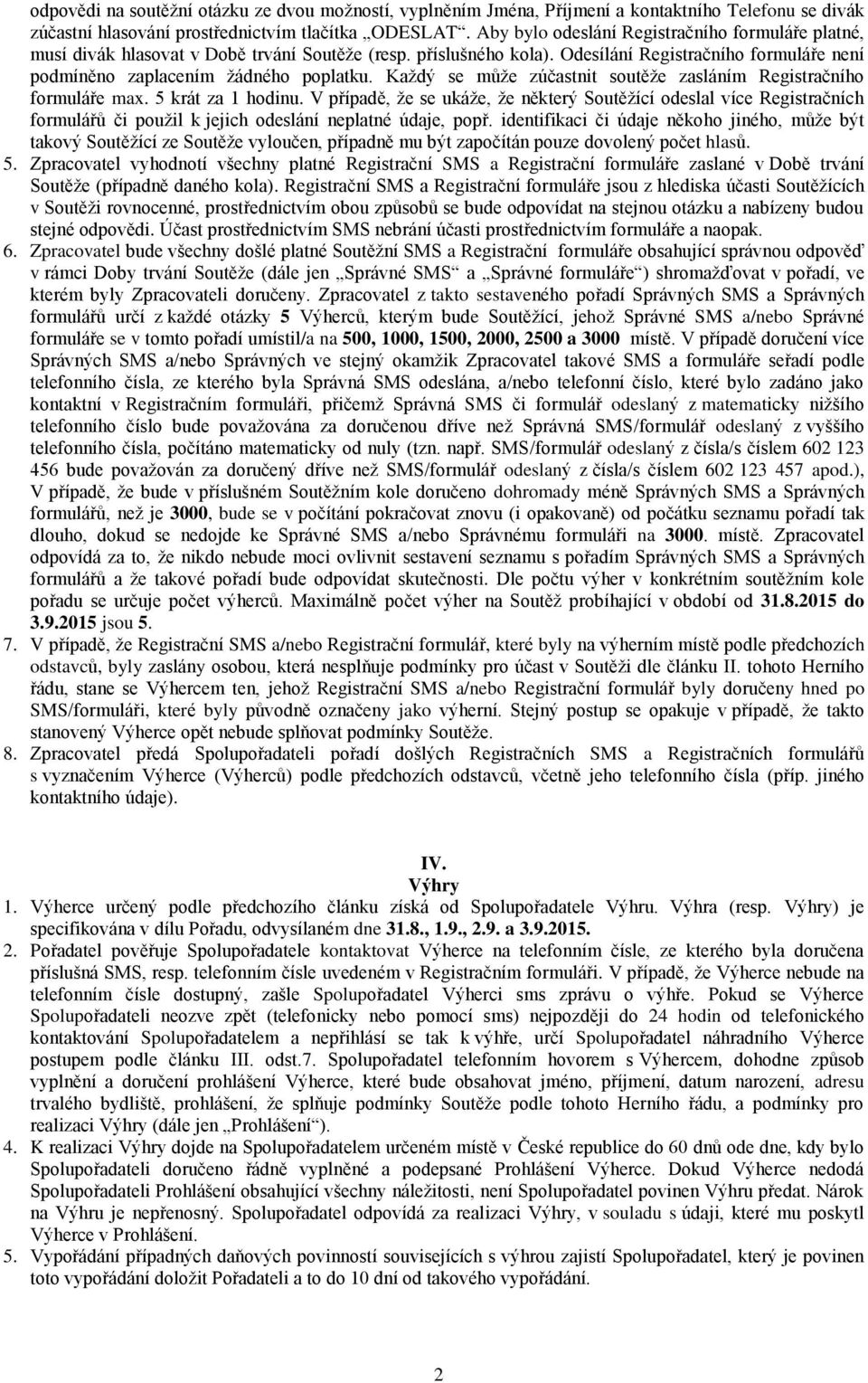 odpovědi na soutěžní otázku ze dvou možností, vyplněním Jména, Příjmení a kontaktního Telefonu se divák zúčastní hlasování prostřednictvím tlačítka „ODESLAT“. Aby bylo odeslání Registračního formuláře platné, musí divák hlasovat v Době trvání Soutěže (resp. příslušného kola). Odesílání Registračního formuláře není podmíněno zaplacením žádného poplatku. Každý se může zúčastnit soutěže zasláním Registračního formuláře max. 5 krát za 1 hodinu. V případě, že se ukáže, že některý Soutěžící odeslal více Registračních formulářů či použil k jejich odeslání neplatné údaje, popř. identifikaci či údaje někoho jiného, může být takový Soutěžící ze Soutěže vyloučen, případně mu být započítán pouze dovolený počet hlasů.
5. Zpracovatel vyhodnotí všechny platné Registrační SMS a Registrační formuláře zaslané v Době trvání Soutěže (případně daného kola). Registrační SMS a Registrační formuláře jsou z hlediska účasti Soutěžících v Soutěži rovnocenné, prostřednictvím obou způsobů se bude odpovídat na stejnou otázku a nabízeny budou stejné odpovědi. Účast prostřednictvím SMS nebrání účasti prostřednictvím formuláře a naopak.
6. Zpracovatel bude všechny došlé platné Soutěžní SMS a Registrační formuláře obsahující správnou odpověď v rámci Doby trvání Soutěže (dále jen „Správné SMS“ a „Správné formuláře“) shromažďovat v pořadí, ve kterém byly Zpracovateli doručeny. Zpracovatel z takto sestaveného pořadí Správných SMS a Správných formulářů určí z každé otázky 5 Výherců, kterým bude Soutěžící, jehož Správné SMS a/nebo Správné formuláře se v tomto pořadí umístil/a na 500, 1000, 1500, 2000, 2500 a 3000 místě. V případě doručení více Správných SMS a/nebo Správných ve stejný okamžik Zpracovatel takové SMS a formuláře seřadí podle telefonního čísla, ze kterého byla Správná SMS odeslána, a/nebo telefonní číslo, které bylo zadáno jako kontaktní v Registračním formuláři, přičemž Správná SMS či formulář odeslaný z matematicky nižšího telefonního číslo bude považována za doručenou dříve než Správná SMS/formulář odeslaný z vyššího telefonního čísla, počítáno matematicky od nuly (tzn. např. SMS/formulář odeslaný z čísla/s číslem 602 123 456 bude považován za doručený dříve než SMS/formulář odeslaný z čísla/s číslem 602 123 457 apod.), V případě, že bude v příslušném Soutěžním kole doručeno dohromady méně Správných SMS a Správných formulářů, než je 3000, bude se v počítání pokračovat znovu (i opakovaně) od počátku seznamu pořadí tak dlouho, dokud se nedojde ke Správné SMS a/nebo Správnému formuláři na 3000. místě. Zpracovatel odpovídá za to, že nikdo nebude moci ovlivnit sestavení seznamu s pořadím Správných SMS a Správných formulářů a že takové pořadí bude odpovídat skutečnosti. Dle počtu výher v konkrétním soutěžním kole pořadu se určuje počet výherců. Maximálně počet výher na Soutěž probíhající v období od 31.8.2015 do 3.9.2015 jsou 5.
7. V případě, že Registrační SMS a/nebo Registrační formulář, které byly na výherním místě podle předchozích odstavců, byly zaslány osobou, která nesplňuje podmínky pro účast v Soutěži dle článku II. tohoto Herního řádu, stane se Výhercem ten, jehož Registrační SMS a/nebo Registrační formulář byly doručeny hned po SMS/formuláři, které byly původně označeny jako výherní. Stejný postup se opakuje v případě, že takto stanovený Výherce opět nebude splňovat podmínky Soutěže.
8. Zpracovatel předá Spolupořadateli pořadí došlých Registračních SMS a Registračních formulářů s vyznačením Výherce (Výherců) podle předchozích odstavců, včetně jeho telefonního čísla (příp. jiného kontaktního údaje).

IV.
Výhry
1. Výherce určený podle předchozího článku získá od Spolupořadatele Výhru. Výhra (resp. Výhry) je specifikována v dílu Pořadu, odvysílaném dne 31.8., 1.9., 2.9. a 3.9.2015.
2. Pořadatel pověřuje Spolupořadatele kontaktovat Výherce na telefonním čísle, ze kterého byla doručena příslušná SMS, resp. telefonním čísle uvedeném v Registračním formuláři. V případě, že Výherce nebude na telefonním čísle dostupný, zašle Spolupořadatel Výherci sms zprávu o výhře. Pokud se Výherce Spolupořadateli neozve zpět (telefonicky nebo pomocí sms) nejpozději do 24 hodin od telefonického kontaktování Spolupořadatelem a nepřihlásí se tak k výhře, určí Spolupořadatel náhradního Výherce postupem podle článku III. odst.7. Spolupořadatel telefonním hovorem s Výhercem, dohodne způsob vyplnění a doručení prohlášení Výherce, které bude obsahovat jméno, příjmení, datum narození, adresu trvalého bydliště, prohlášení, že splňuje podmínky Soutěže podle tohoto Herního řádu, a podmínky pro realizaci Výhry (dále jen „Prohlášení“).
4. K realizaci Výhry dojde na Spolupořadatelem určeném místě v České republice do 60 dnů ode dne, kdy bylo Spolupořadateli doručeno řádně vyplněné a podepsané Prohlášení Výherce. Dokud Výherce nedodá Spolupořadateli Prohlášení obsahující všechny náležitosti, není Spolupořadatel povinen Výhru předat. Nárok na Výhru je nepřenosný. Spolupořadatel odpovídá za realizaci Výhry, v souladu s údaji, které mu poskytl Výherce v Prohlášení.
5. Vypořádání případných daňových povinností souvisejících s výhrou zajistí Spolupořadatel, který je povinen toto vypořádání doložit Pořadateli a to do 10 dní od takového vypořádání.

2